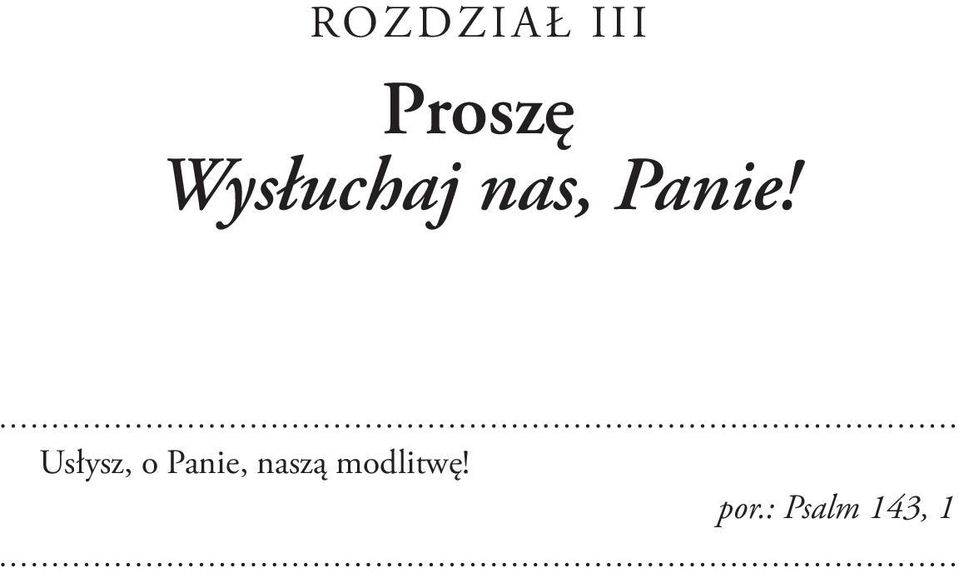 ROZDZIAŁ III

Proszę
Wysłuchaj nas, Panie!

Usłysz, o Panie, naszą modlitwę!

por.: Psalm 143, 1